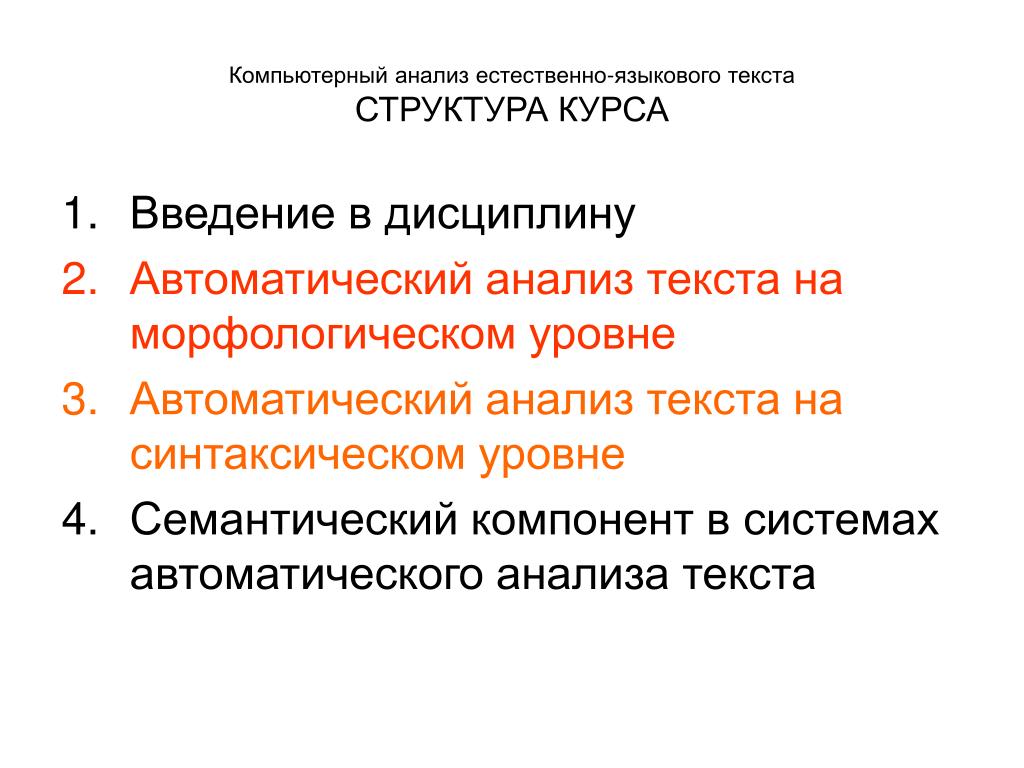 Компьютерный анализ естественно-языкового текста
СТРУКТУРА КУРСА

1. Введение в дисциплину
2. Автоматический анализ текста на морфологическом уровне
3. Автоматический анализ текста на синтаксическом уровне
4. Семантический компонент в системах автоматического анализа текста